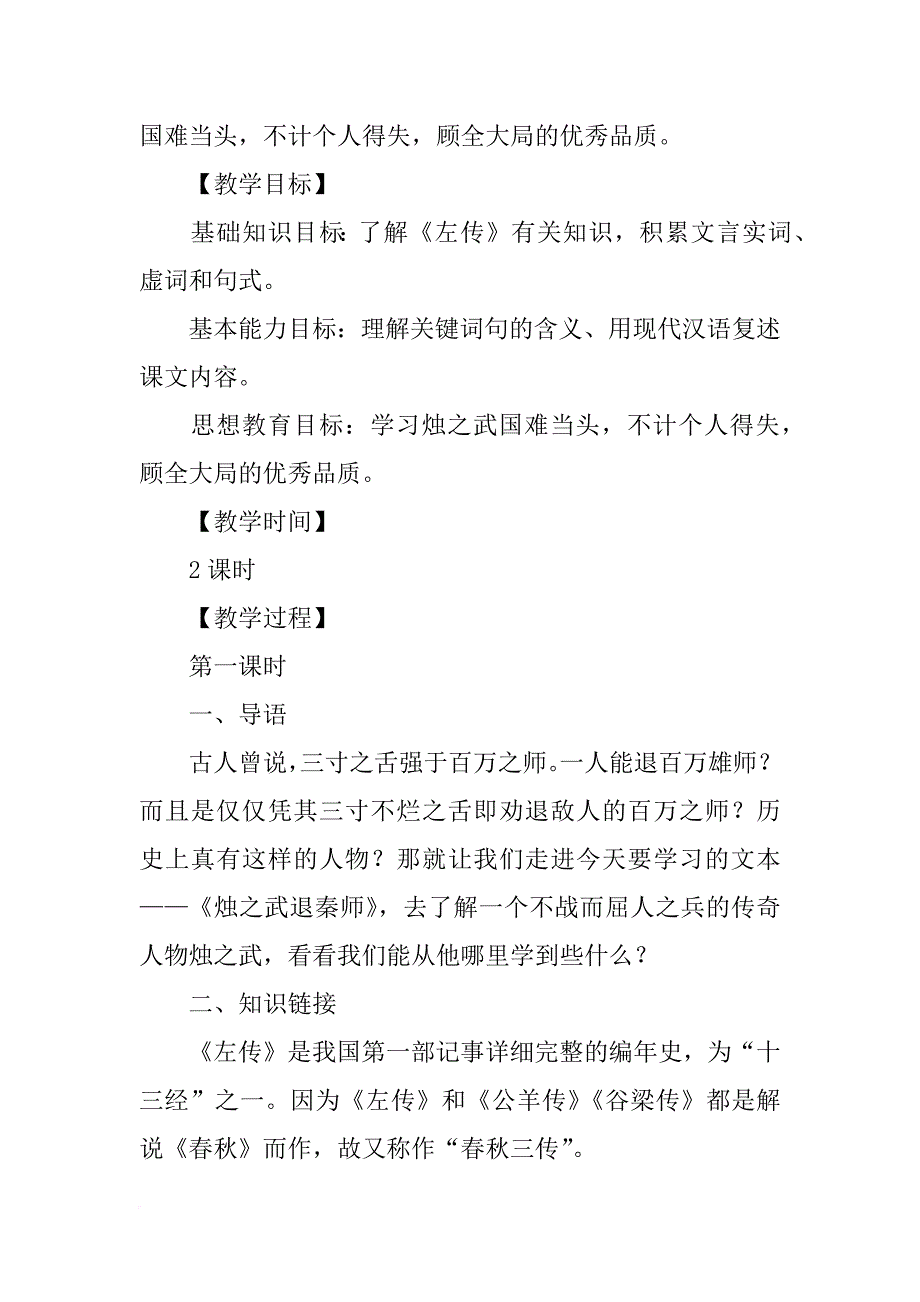 国难当头，不计个人得失，顾全大局的优秀品质。

【教学目标】

基础知识目标：了解《左传》有关知识，积累文言实词、虚词和句式。

基本能力目标：理解关键词句的含义、用现代汉语复述课文内容。

思想教育目标：学习烛之武国难当头，不计个人得失，顾全大局的优秀品质。

【教学时间】

2 课时

【教学过程】

第一课时

一、导语

古人曾说，三寸之舌强于百万之师。一人能退百万雄师？而且是仅仅凭其三寸不烂之舌即劝退敌人的百万之师？历史上真有这样的人物？那就让我们走进今天要学习的文本——《烛之武退秦师》，去了解一个不战而屈人之兵的传奇人物烛之武，看看我们能从他哪里学到些什么？

二、知识链接

《左传》是我国第一部记事详细完整的编年史，为“十三经”之一。因为《左传》和《公羊传》《谷梁传》都是解说《春秋》而作，故又称作“春秋三传”。